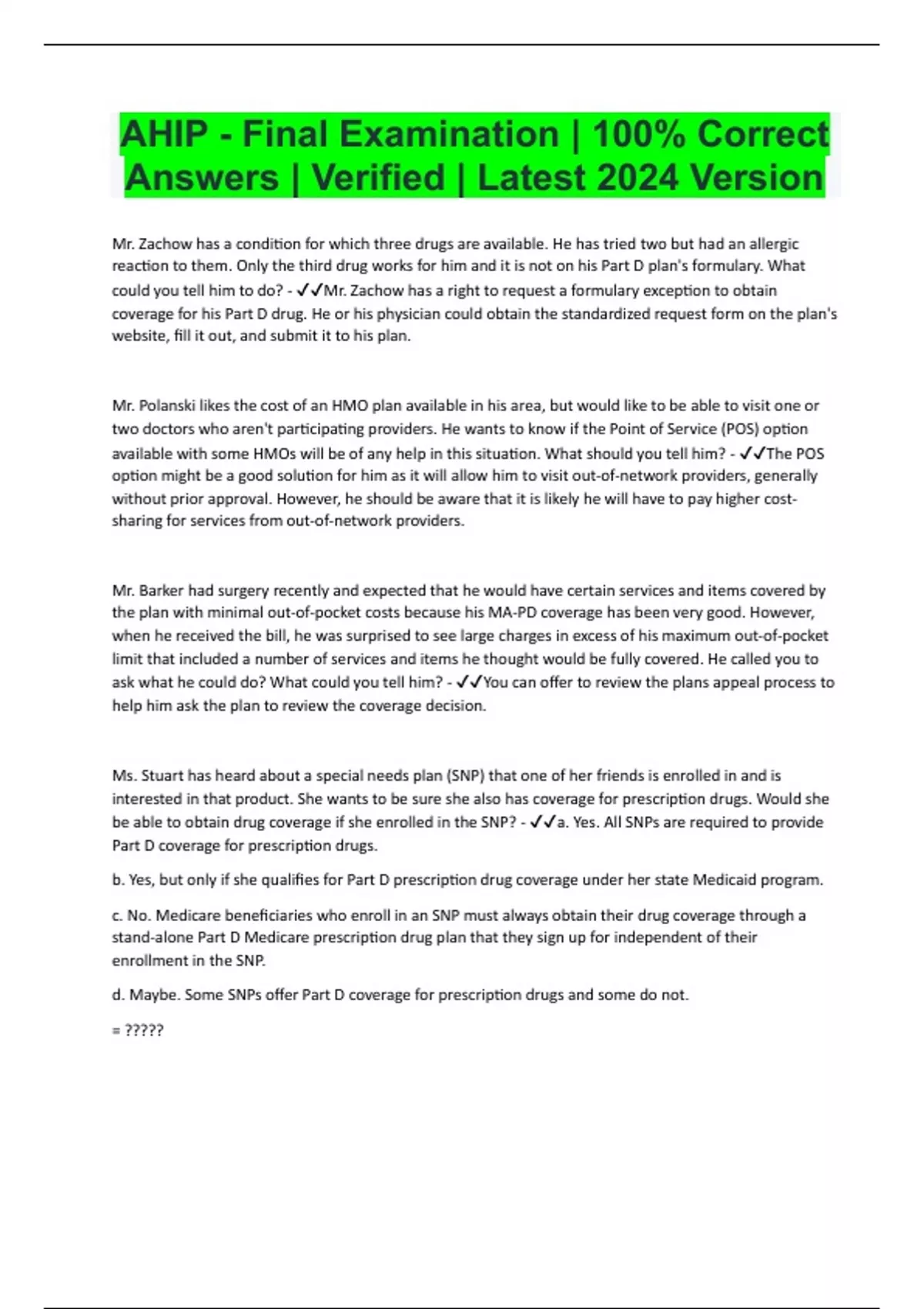 AHIP - Final Examination | 100% Correct Answers | Verified | Latest 2024 Version

Mr. Zachow has a condition for which three drugs are available. He has tried two but had an allergic reaction to them. Only the third drug works for him and it is not on his Part D plan's formulary. What could you tell him to do? - ✓✓Mr. Zachow has a right to request a formulary exception to obtain coverage for his Part D drug. He or his physician could obtain the standardized request form on the plan's website, fill it out, and submit it to his plan.

Mr. Polanski likes the cost of an HMO plan available in his area, but would like to be able to visit one or two doctors who aren't participating providers. He wants to know if the Point of Service (POS) option available with some HMOs will be of any help in this situation. What should you tell him? - ✓✓The POS option might be a good solution for him as it will allow him to visit out-of-network providers, generally without prior approval. However, he should be aware that it is likely he will have to pay higher cost-sharing for services from out-of-network providers.

Mr. Barker had surgery recently and expected that he would have certain services and items covered by the plan with minimal out-of-pocket costs because his MA-PD coverage has been very good. However, when he received the bill, he was surprised to see large charges in excess of his maximum out-of-pocket limit that included a number of services and items he thought would be fully covered. He called you to ask what he could do? What could you tell him? - ✓✓You can offer to review the plans appeal process to help him ask the plan to review the coverage decision.

Ms. Stuart has heard about a special needs plan (SNP) that one of her friends is enrolled in and is interested in that product. She wants to be sure she also has coverage for prescription drugs. Would she be able to obtain drug coverage if she enrolled in the SNP? - ✓✓a. Yes. All SNPs are required to provide Part D coverage for prescription drugs.

b. Yes, but only if she qualifies for Part D prescription drug coverage under her state Medicaid program.

c. No. Medicare beneficiaries who enroll in an SNP must always obtain their drug coverage through a stand-alone Part D Medicare prescription drug plan that they sign up for independent of their enrollment in the SNP.

d. Maybe. Some SNPs offer Part D coverage for prescription drugs and some do not.

= ?????